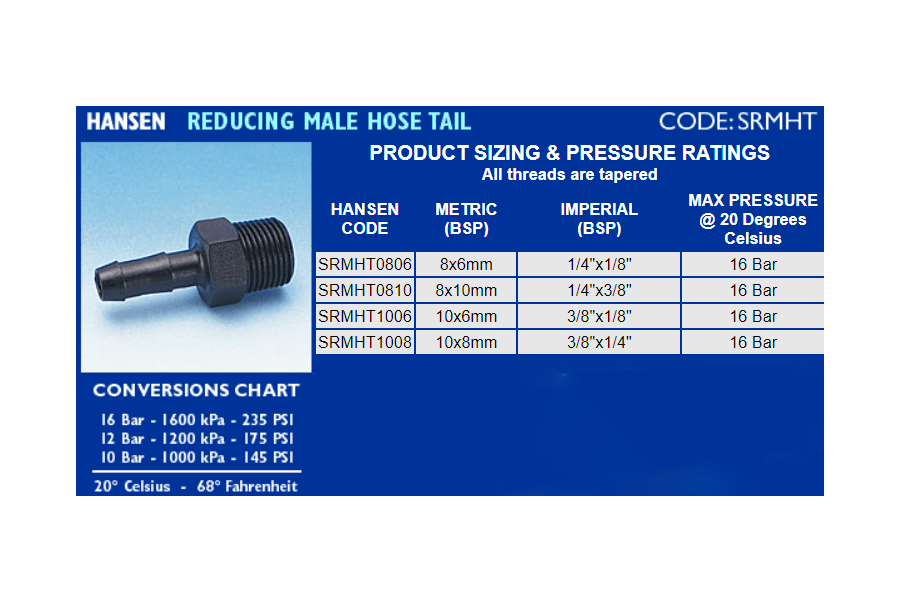 HANSEN REDUCING MALE HOSE TAIL CODE: SRMHT

PRODUCT SIZING & PRESSURE RATINGS
All threads are tapered

| HANSEN CODE | METRIC (BSP) | IMPERIAL (BSP) | MAX PRESSURE @ 20 Degrees Celsius |
|---|---|---|---|
| SRMHT0806 | 8x6mm | 1/4"x1/8" | 16 Bar |
| SRMHT0810 | 8x10mm | 1/4"x3/8" | 16 Bar |
| SRMHT1006 | 10x6mm | 3/8"x1/8" | 16 Bar |
| SRMHT1008 | 10x8mm | 3/8"x1/4" | 16 Bar |

CONVERSIONS CHART

16 Bar - 1600 kPa - 235 PSI
12 Bar - 1200 kPa - 175 PSI
10 Bar - 1000 kPa - 145 PSI

20° Celsius - 68° Fahrenheit